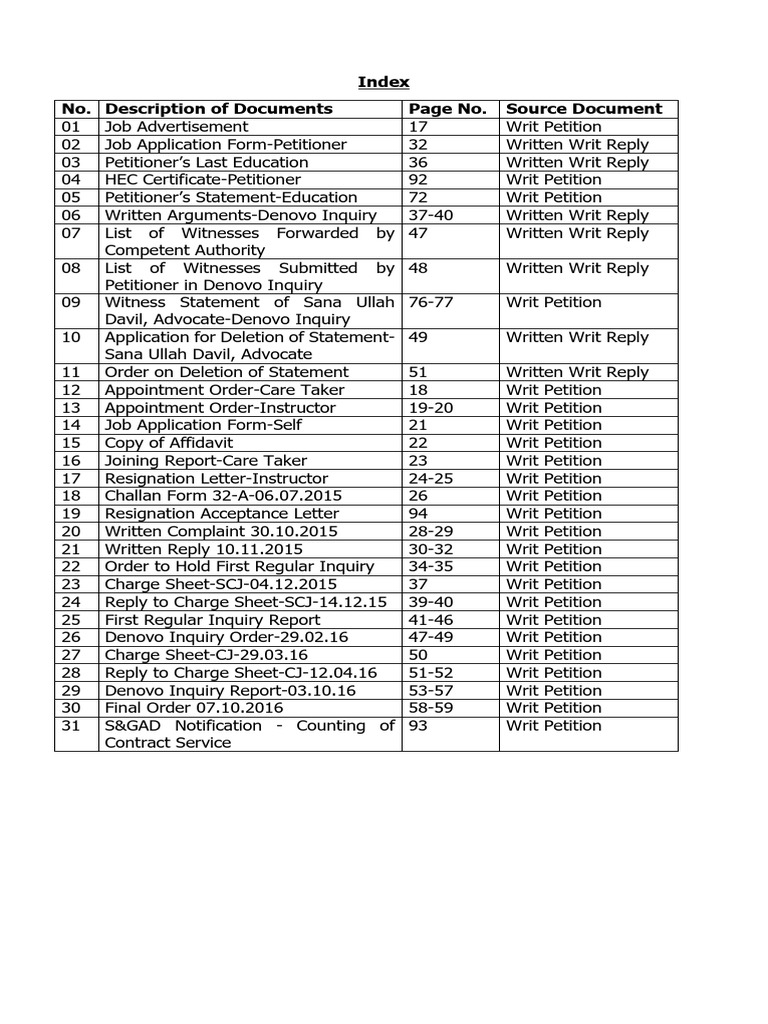 Index

| No. | Description of Documents | Page No. | Source Document |
|---|---|---|---|
| 01 | Job Advertisement | 17 | Writ Petition |
| 02 | Job Application Form-Petitioner | 32 | Written Writ Reply |
| 03 | Petitioner's Last Education | 36 | Written Writ Reply |
| 04 | HEC Certificate-Petitioner | 92 | Writ Petition |
| 05 | Petitioner's Statement-Education | 72 | Writ Petition |
| 06 | Written Arguments-Denovo Inquiry | 37-40 | Written Writ Reply |
| 07 | List of Witnesses Forwarded by Competent Authority | 47 | Written Writ Reply |
| 08 | List of Witnesses Submitted by Petitioner in Denovo Inquiry | 48 | Written Writ Reply |
| 09 | Witness Statement of Sana Ullah Davil, Advocate-Denovo Inquiry | 76-77 | Writ Petition |
| 10 | Application for Deletion of Statement-Sana Ullah Davil, Advocate | 49 | Written Writ Reply |
| 11 | Order on Deletion of Statement | 51 | Written Writ Reply |
| 12 | Appointment Order-Care Taker | 18 | Writ Petition |
| 13 | Appointment Order-Instructor | 19-20 | Writ Petition |
| 14 | Job Application Form-Self | 21 | Writ Petition |
| 15 | Copy of Affidavit | 22 | Writ Petition |
| 16 | Joining Report-Care Taker | 23 | Writ Petition |
| 17 | Resignation Letter-Instructor | 24-25 | Writ Petition |
| 18 | Challan Form 32-A-06.07.2015 | 26 | Writ Petition |
| 19 | Resignation Acceptance Letter | 94 | Writ Petition |
| 20 | Written Complaint 30.10.2015 | 28-29 | Writ Petition |
| 21 | Written Reply 10.11.2015 | 30-32 | Writ Petition |
| 22 | Order to Hold First Regular Inquiry | 34-35 | Writ Petition |
| 23 | Charge Sheet-SCJ-04.12.2015 | 37 | Writ Petition |
| 24 | Reply to Charge Sheet-SCJ-14.12.15 | 39-40 | Writ Petition |
| 25 | First Regular Inquiry Report | 41-46 | Writ Petition |
| 26 | Denovo Inquiry Order-29.02.16 | 47-49 | Writ Petition |
| 27 | Charge Sheet-CJ-29.03.16 | 50 | Writ Petition |
| 28 | Reply to Charge Sheet-CJ-12.04.16 | 51-52 | Writ Petition |
| 29 | Denovo Inquiry Report-03.10.16 | 53-57 | Writ Petition |
| 30 | Final Order 07.10.2016 | 58-59 | Writ Petition |
| 31 | S&GAD Notification - Counting of Contract Service | 93 | Writ Petition |